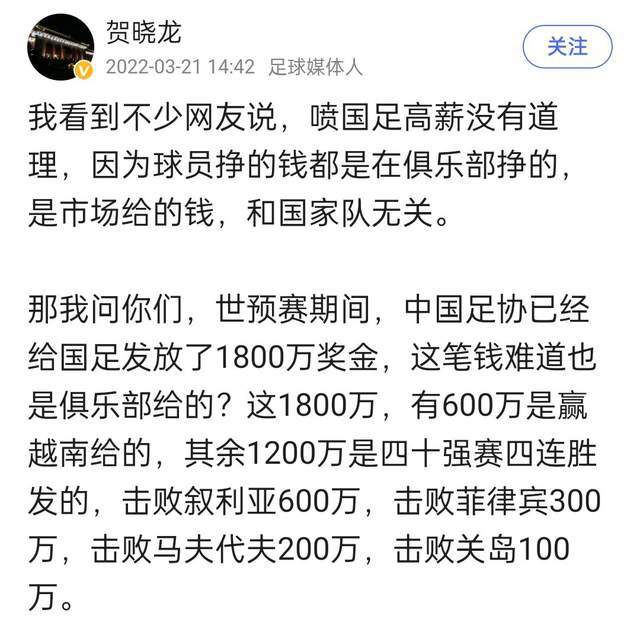 贺晓龙
2022-03-21 14:42 足球媒体人
关注

我看到不少网友说，喷国足高薪没有道理，因为球员挣的钱都是在俱乐部挣的，是市场给的钱，和国家队无关。

那我问你们，世预赛期间，中国足协已经给国足发放了1800万奖金，这笔钱难道也是俱乐部给的？这1800万，有600万是赢越南给的，其余1200万是四十强赛四连胜发的，击败叙利亚600万，击败菲律宾300万，击败马夫代夫200万，击败关岛100万。